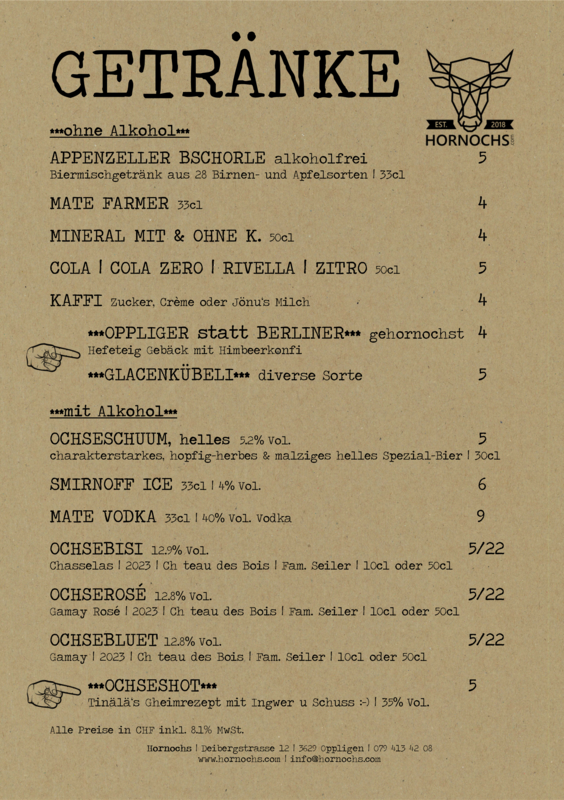 GETRÄNKE

EST. 2018
HORNOCHS

\*\*\*ohne Alkohol\*\*\*

APPENZELLER BSCHORLE alkoholfrei 5
Biermischgetränk aus 28 Birnen- und Apfelsorten | 33cl

MATE FARMER 33cl 4

MINERAL MIT & OHNE K. 50cl 4

COLA | COLA ZERO | RIVELLA | ZITRO 50cl 5

KAFFI Zucker, Crème oder Jönu's Milch 4

\*\*\*OPPLIGER statt BERLINER\*\*\* gehornochst 4
Hefeteig Gebäck mit Himbeerkonfi

\*\*\*GLACENKÜBELI\*\*\* diverse Sorte 5

\*\*\*mit Alkohol\*\*\*

OCHSESCHUUM, helles 5.2% Vol. 5
charakterstarkes, hopfig-herbes & malziges helles Spezial-Bier | 30cl

SMIRNOFF ICE 33cl | 4% Vol. 6

MATE VODKA 33cl | 40% Vol. Vodka 9

OCHSEBISI 12.9% Vol. 5/22
Chasselas | 2023 | Ch teau des Bois | Fam. Seiler | 10cl oder 50cl

OCHSEROSÉ 12.8% Vol. 5/22
Gamay Rosé | 2023 | Ch teau des Bois | Fam. Seiler | 10cl oder 50cl

OCHSEBLUET 12.8% Vol. 5/22
Gamay | 2023 | Ch teau des Bois | Fam. Seiler | 10cl oder 50cl

\*\*\*OCHSESHOT\*\*\* 5
Tinälä's Gheimrezept mit Ingwer u Schuss :-) | 35% Vol.

Alle Preise in CHF inkl. 8.1% MwSt.

Hornochs | Deibergstrasse 12 | 3629 Oppligen | 079 413 42 08
www.hornochs.com | info@hornochs.com